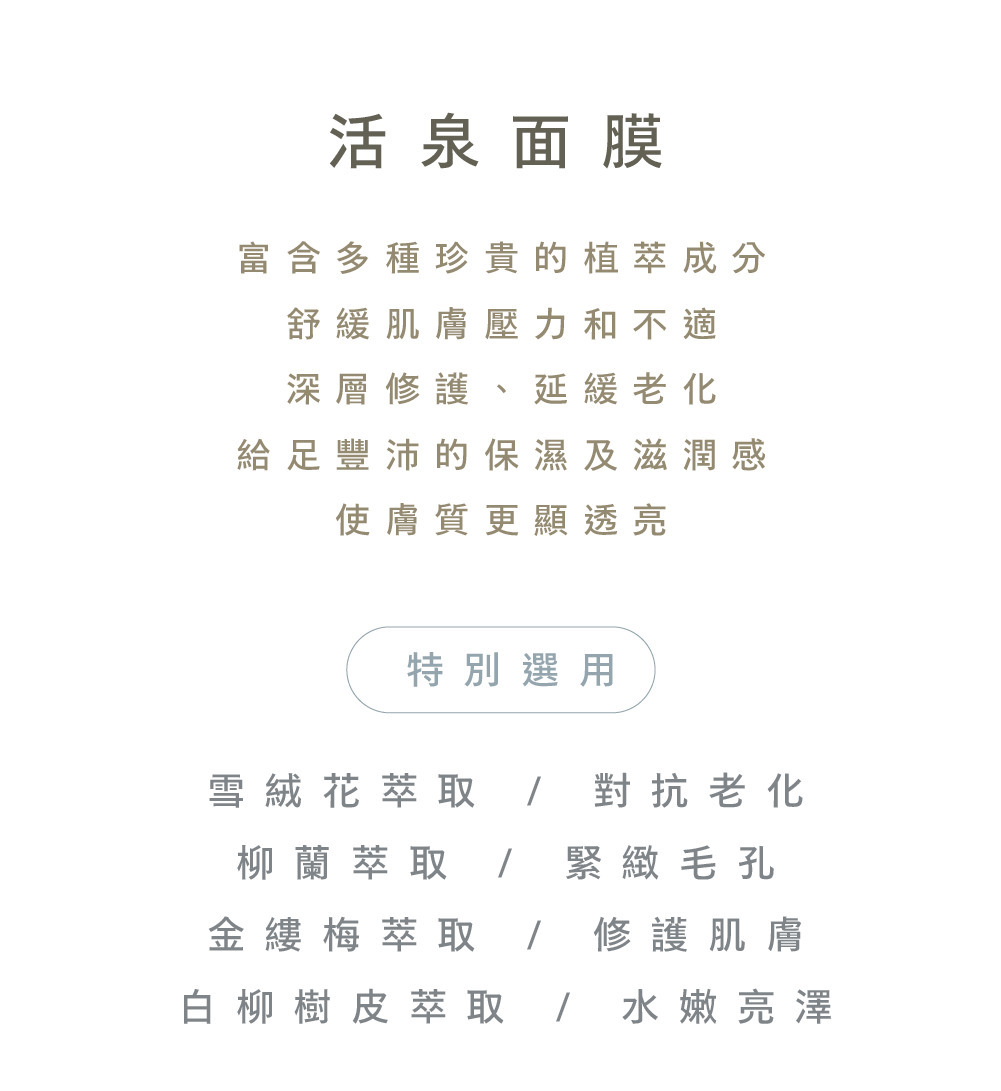 活泉面膜

富含多種珍貴的植萃成分
舒緩肌膚壓力和不適
深層修護、延緩老化
給足豐沛的保濕及滋潤感
使膚質更顯透亮

特別選用

雪絨花萃取 / 對抗老化
柳蘭萃取 / 緊緻毛孔
金縷梅萃取 / 修護肌膚
白柳樹皮萃取 / 水嫩亮澤